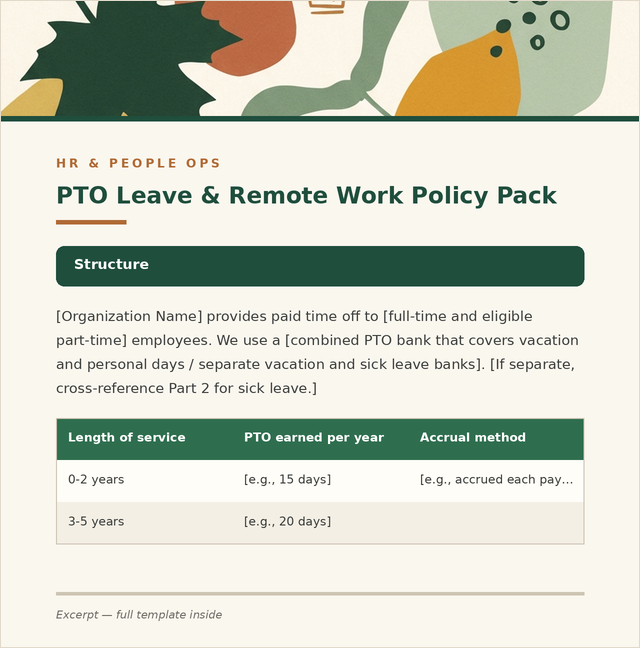 HR & PEOPLE OPS

PTO Leave & Remote Work Policy Pack

Structure

[Organization Name] provides paid time off to [full-time and eligible part-time] employees. We use a [combined PTO bank that covers vacation and personal days / separate vacation and sick leave banks]. [If separate, cross-reference Part 2 for sick leave.]

| Length of service | PTO earned per year | Accrual method |
|---|---|---|
| 0-2 years | [e.g., 15 days] | [e.g., accrued each pay... |
| 3-5 years | [e.g., 20 days] | |

Excerpt — full template inside